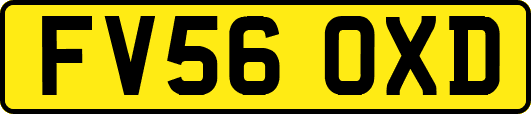 FV56 OXD